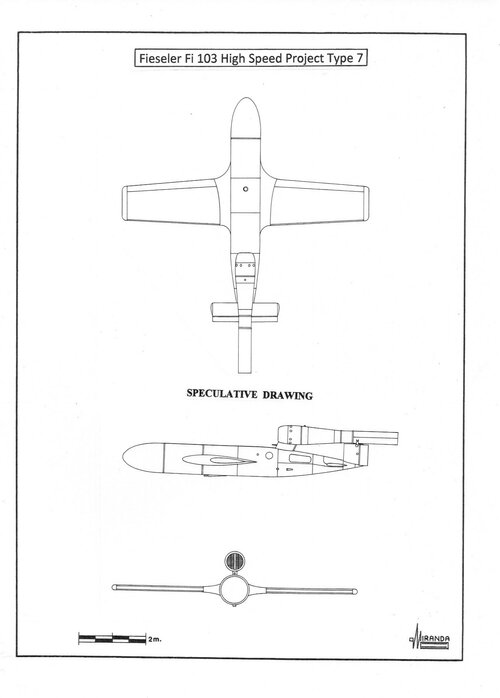 Fieseler Fi 103 High Speed Project Type 7

SPECULATIVE DRAWING

2m.

MIRANDA